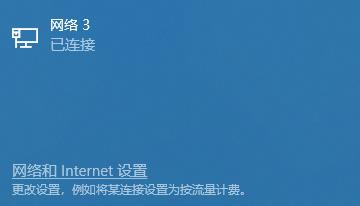 网络 3
已连接

网络和 Internet 设置
更改设置，例如将某连接设置为按流量计费。